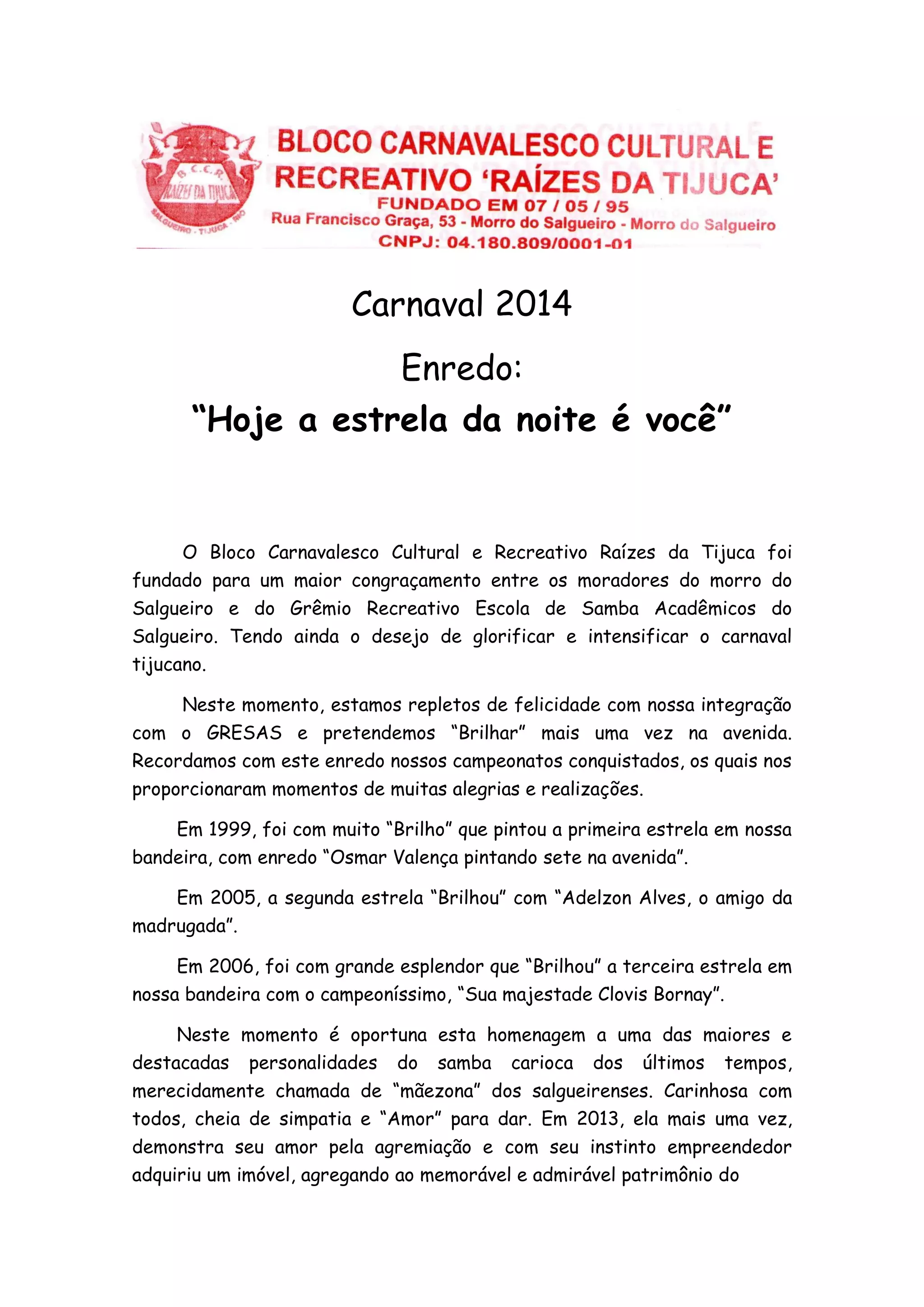 B.C.C.R.
RAÍZES DA TIJUCA
SALGUEIRO - TIJUCA - RIO

BLOCO CARNAVALESCO CULTURAL E RECREATIVO 'RAÍZES DA TIJUCA'
FUNDADO EM 07 / 05 / 95
Rua Francisco Graça, 53 - Morro do Salgueiro - Morro do Salgueiro
CNPJ: 04.180.809/0001-01

Carnaval 2014

Enredo:

"Hoje a estrela da noite é você"

O Bloco Carnavalesco Cultural e Recreativo Raízes da Tijuca foi fundado para um maior congraçamento entre os moradores do morro do Salgueiro e do Grêmio Recreativo Escola de Samba Acadêmicos do Salgueiro. Tendo ainda o desejo de glorificar e intensificar o carnaval tijucano.

Neste momento, estamos repletos de felicidade com nossa integração com o GRESAS e pretendemos "Brilhar" mais uma vez na avenida. Recordamos com este enredo nossos campeonatos conquistados, os quais nos proporcionaram momentos de muitas alegrias e realizações.

Em 1999, foi com muito "Brilho" que pintou a primeira estrela em nossa bandeira, com enredo "Osmar Valença pintando sete na avenida".

Em 2005, a segunda estrela "Brilhou" com "Adelzon Alves, o amigo da madrugada".

Em 2006, foi com grande esplendor que "Brilhou" a terceira estrela em nossa bandeira com o campeoníssimo, "Sua majestade Clovis Bornay".

Neste momento é oportuna esta homenagem a uma das maiores e destacadas personalidades do samba carioca dos últimos tempos, merecidamente chamada de "mãezona" dos salgueirenses. Carinhosa com todos, cheia de simpatia e "Amor" para dar. Em 2013, ela mais uma vez, demonstra seu amor pela agremiação e com seu instinto empreendedor adquiriu um imóvel, agregando ao memorável e admirável patrimônio do